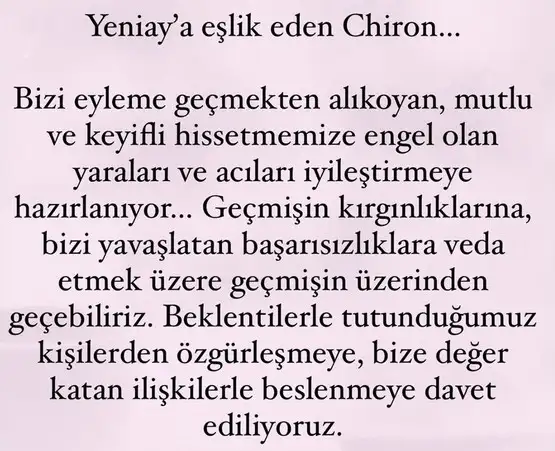 Yeniay'a eşlik eden Chiron...

Bizi eyleme geçmekten alıkoyan, mutlu ve keyifli hissetmemize engel olan yaraları ve acıları iyileştirmeye hazırlanıyor... Geçmişin kırgınlıklarına, bizi yavaşlatan başarısızlıklara veda etmek üzere geçmişin üzerinden geçebiliriz. Beklentilerle tutunduğumuz kişilerden özgürleşmeye, bize değer katan ilişkilerle beslenmeye davet ediliyoruz.